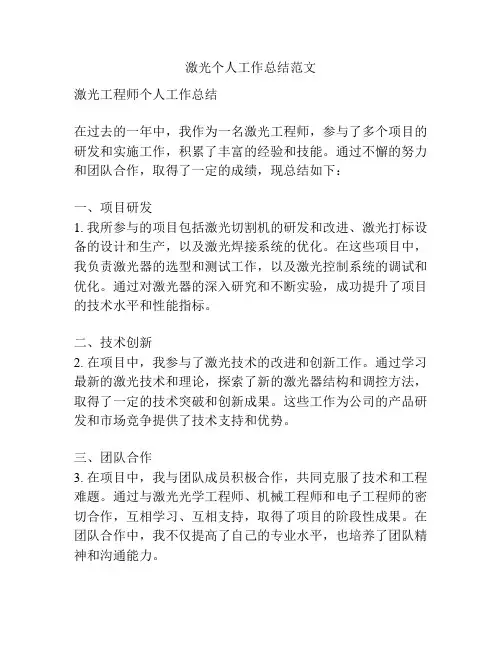 激光个人工作总结范文

激光工程师个人工作总结

在过去的一年中，我作为一名激光工程师，参与了多个项目的研发和实施工作，积累了丰富的经验和技能。通过不懈的努力和团队合作，取得了一定的成绩，现总结如下：

一、项目研发
1. 我所参与的项目包括激光切割机的研发和改进、激光打标设备的设计和生产，以及激光焊接系统的优化。在这些项目中，我负责激光器的选型和测试工作，以及激光控制系统的调试和优化。通过对激光器的深入研究和不断实验，成功提升了项目的技术水平和性能指标。

二、技术创新
2. 在项目中，我参与了激光技术的改进和创新工作。通过学习最新的激光技术和理论，探索了新的激光器结构和调控方法，取得了一定的技术突破和创新成果。这些工作为公司的产品研发和市场竞争提供了技术支持和优势。

三、团队合作
3. 在项目中，我与团队成员积极合作，共同克服了技术和工程难题。通过与激光光学工程师、机械工程师和电子工程师的密切合作，互相学习、互相支持，取得了项目的阶段性成果。在团队合作中，我不仅提高了自己的专业水平，也培养了团队精神和沟通能力。